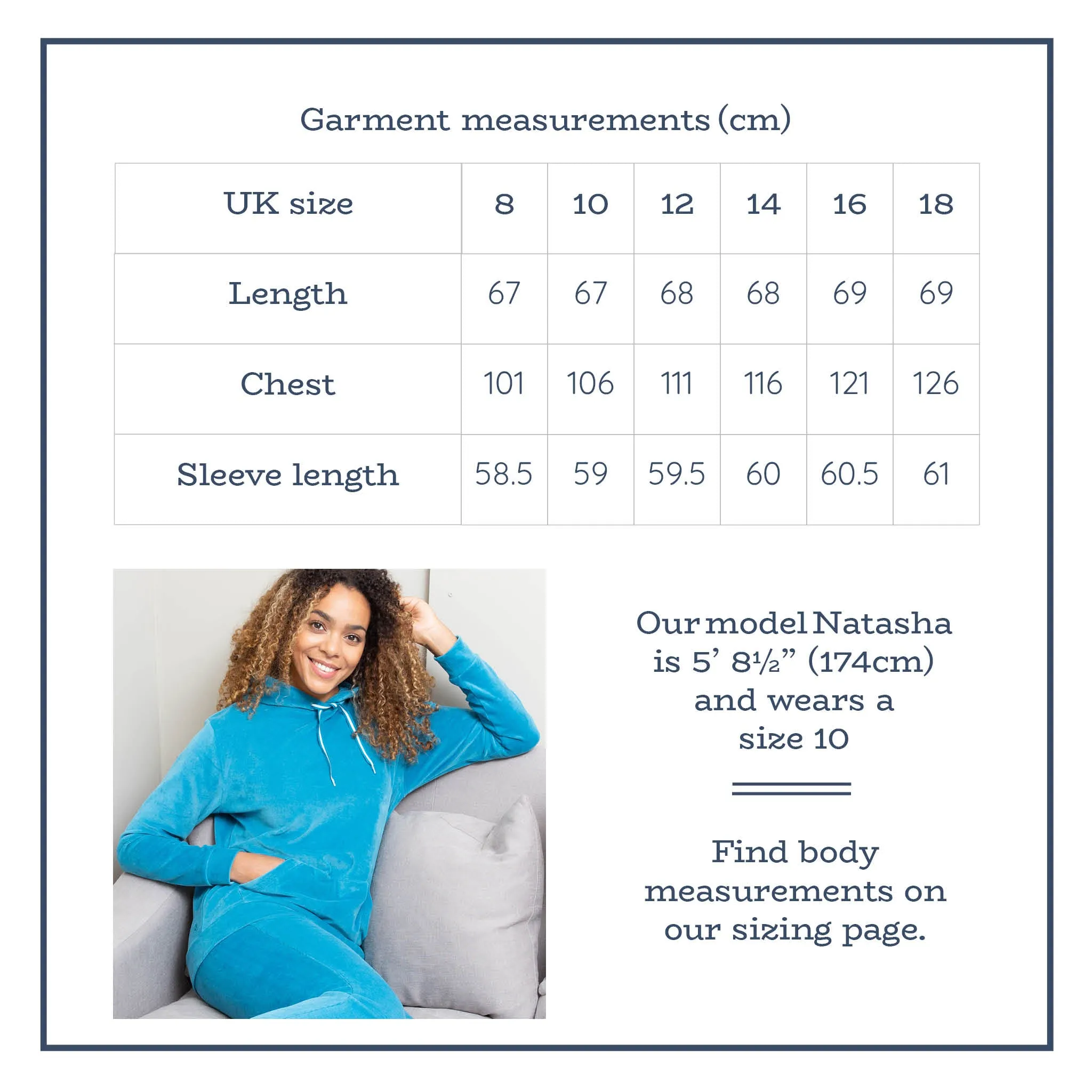 Garment measurements (cm)

| UK size | 8 | 10 | 12 | 14 | 16 | 18 |
|---|---|---|---|---|---|---|
| Length | 67 | 67 | 68 | 68 | 69 | 69 |
| Chest | 101 | 106 | 111 | 116 | 121 | 126 |
| Sleeve length | 58.5 | 59 | 59.5 | 60 | 60.5 | 61 |

Our model Natasha is 5' 8½" (174cm) and wears a size 10

Find body measurements on our sizing page.